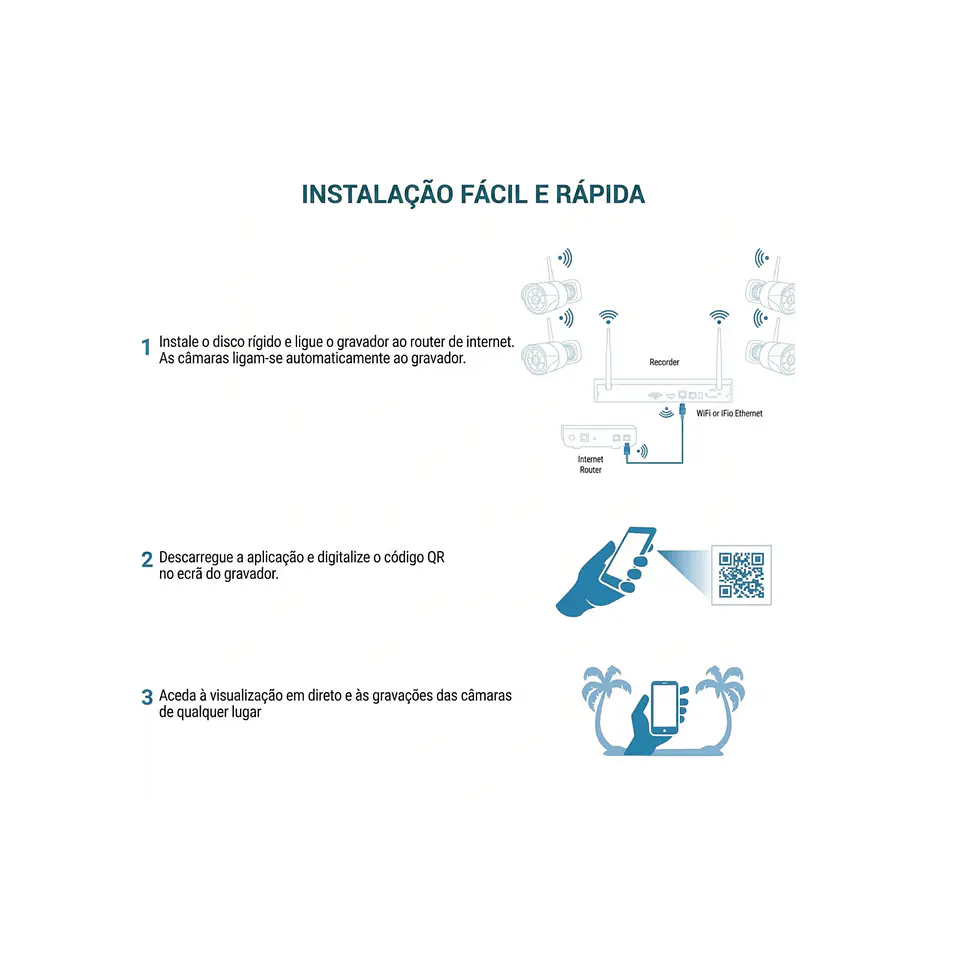 INSTALAÇÃO FÁCIL E RÁPIDA

1 Instale o disco rígido e ligue o gravador ao router de internet. As câmaras ligam-se automaticamente ao gravador.

Recorder

WiFi or IFio Ethernet

Internet Router

2 Descarregue a aplicação e digitalize o código QR no ecrã do gravador.

3 Aceda à visualização em direto e às gravações das câmaras de qualquer lugar